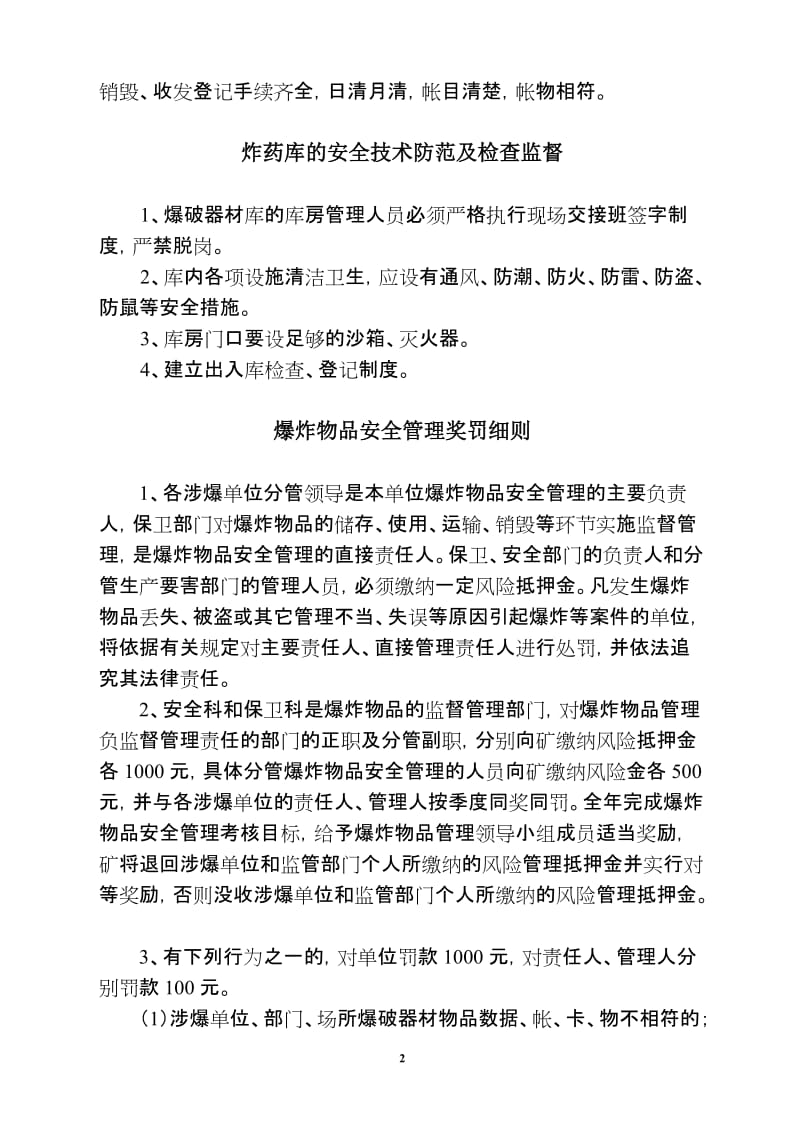 销毁、收发登记手续齐全，日清月清，帐目清楚，帐物相符。

炸药库的安全技术防范及检查监督

1、爆破器材库的库房管理人员必须严格执行现场交接班签字制度，严禁脱岗。

2、库内各项设施清洁卫生，应设有通风、防潮、防火、防雷、防盗、防鼠等安全措施。

3、库房门口要设足够的沙箱、灭火器。

4、建立出入库检查、登记制度。

爆炸物品安全管理奖罚细则

1、各涉爆单位分管领导是本单位爆炸物品安全管理的主要负责人，保卫部门对爆炸物品的储存、使用、运输、销毁等环节实施监督管理，是爆炸物品安全管理的直接责任人。保卫、安全部门的负责人和分管生产要害部门的管理人员，必须缴纳一定风险抵押金。凡发生爆炸物品丢失、被盗或其它管理不当、失误等原因引起爆炸等案件的单位，将依据有关规定对主要责任人、直接管理责任人进行处罚，并依法追究其法律责任。

2、安全科和保卫科是爆炸物品的监督管理部门，对爆炸物品管理负监督管理责任的部门的正职及分管副职，分别向矿缴纳风险抵押金各 1000 元，具体分管爆炸物品安全管理的人员向矿缴纳风险金各 500 元，并与各涉爆单位的责任人、管理人按季度同奖同罚。全年完成爆炸物品安全管理考核目标，给予爆炸物品管理领导小组成员适当奖励，矿将退回涉爆单位和监管部门个人所缴纳的风险管理抵押金并实行对等奖励，否则没收涉爆单位和监管部门个人所缴纳的风险管理抵押金。

3、有下列行为之一的，对单位罚款 1000 元，对责任人、管理人分别罚款 100 元。

(1)涉爆单位、部门、场所爆破器材物品数据、帐、卡、物不相符的；

2